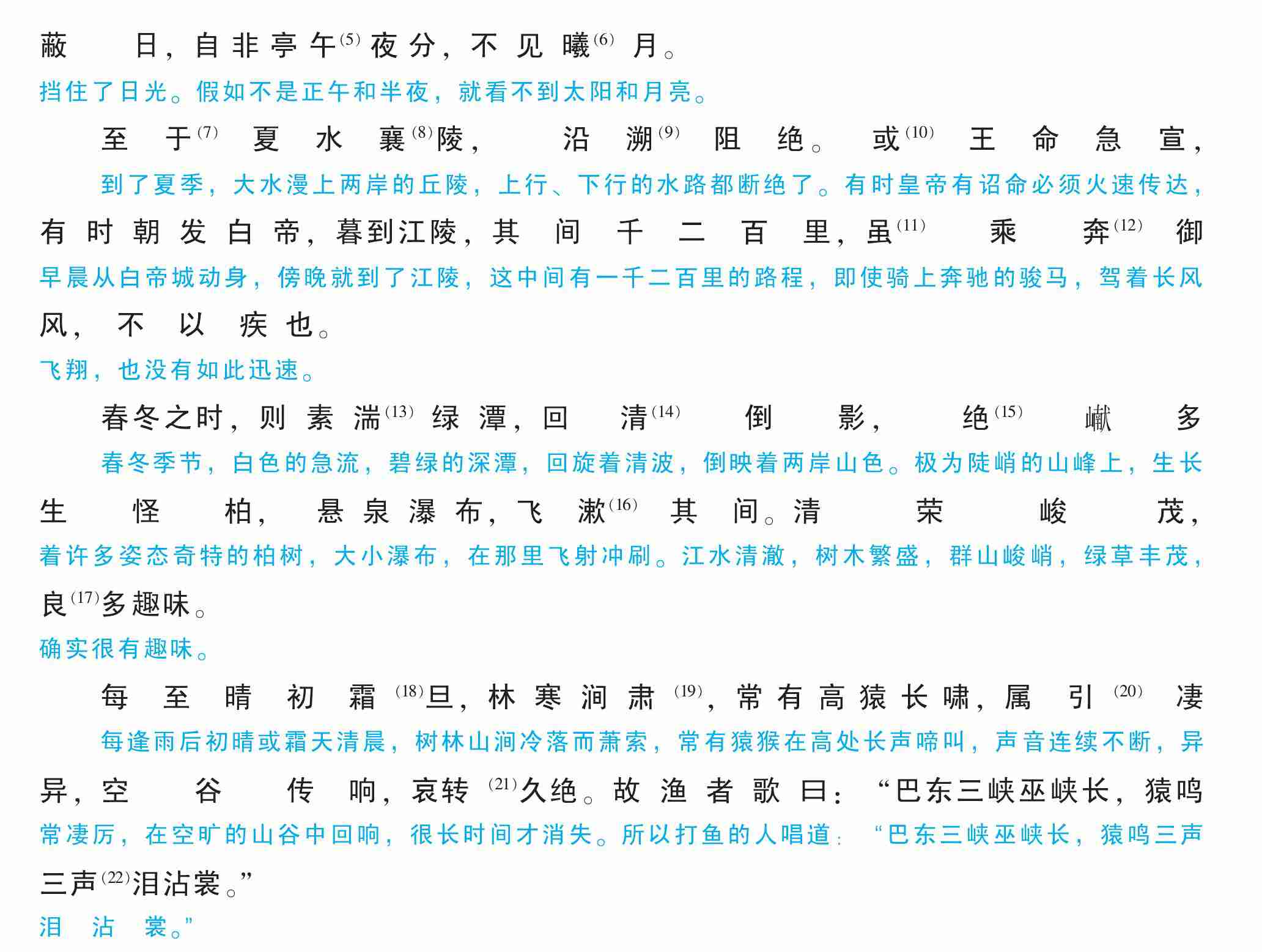 蔽日，自非亭午$^{(5)}$夜分，不见曦$^{(6)}$月。
挡住了日光。假如不是正午和半夜，就看不到太阳和月亮。

至于$^{(7)}$夏水襄$^{(8)}$陵，沿溯$^{(9)}$阻绝。或$^{(10)}$王命急宣，
到了夏季，大水漫上两岸的丘陵，上行、下行的水路都断绝了。有时皇帝有诏命必须火速传达，
有时朝发白帝，暮到江陵，其间千二百里，虽$^{(11)}$乘奔$^{(12)}$御
早晨从白帝城动身，傍晚就到了江陵，这中间有一千二百里的路程，即使骑上奔驰的骏马，驾着长风
风，不以疾也。
飞翔，也没有如此迅速。

春冬之时，则素湍$^{(13)}$绿潭，回清$^{(14)}$倒影，绝$^{(15)}$巘多
春冬季节，白色的急流，碧绿的深潭，回旋着清波，倒映着两岸山色。极为陡峭的山峰上，生长
生怪柏，悬泉瀑布，飞漱$^{(16)}$其间。清荣峻茂，
着许多姿态奇特的柏树，大小瀑布，在那里飞射冲刷。江水清澈，树木繁盛，群山峻峭，绿草丰茂，
良$^{(17)}$多趣味。
确实很有趣味。

每至晴初霜$^{(18)}$旦，林寒涧肃$^{(19)}$，常有高猿长啸，属引$^{(20)}$凄
每逢雨后初晴或霜天清晨，树林山涧冷落而萧索，常有猿猴在高处长声啼叫，声音连续不断，异
异，空谷传响，哀转$^{(21)}$久绝。故渔者歌曰：“巴东三峡巫峡长，猿鸣
常凄厉，在空旷的山谷中回响，很长时间才消失。所以打鱼的人唱道：“巴东三峡巫峡长，猿鸣三声
三声$^{(22)}$泪沾裳。”
泪沾裳。”